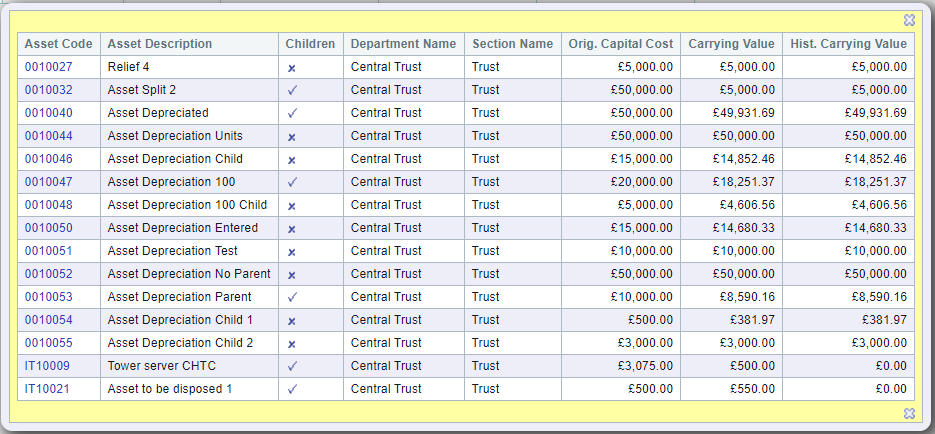 | Asset Code | Asset Description | Children | Department Name | Section Name | Orig. Capital Cost | Carrying Value | Hist. Carrying Value |
|---|---|---|---|---|---|---|---|
| 0010027 | Relief 4 | × | Central Trust | Trust | £5,000.00 | £5,000.00 | £5,000.00 |
| 0010032 | Asset Split 2 | ✓ | Central Trust | Trust | £50,000.00 | £5,000.00 | £5,000.00 |
| 0010040 | Asset Depreciated | ✓ | Central Trust | Trust | £50,000.00 | £49,931.69 | £49,931.69 |
| 0010044 | Asset Depreciation Units | × | Central Trust | Trust | £50,000.00 | £50,000.00 | £50,000.00 |
| 0010046 | Asset Depreciation Child | × | Central Trust | Trust | £15,000.00 | £14,852.46 | £14,852.46 |
| 0010047 | Asset Depreciation 100 | ✓ | Central Trust | Trust | £20,000.00 | £18,251.37 | £18,251.37 |
| 0010048 | Asset Depreciation 100 Child | × | Central Trust | Trust | £5,000.00 | £4,606.56 | £4,606.56 |
| 0010050 | Asset Depreciation Entered | × | Central Trust | Trust | £15,000.00 | £14,680.33 | £14,680.33 |
| 0010051 | Asset Depreciation Test | × | Central Trust | Trust | £10,000.00 | £10,000.00 | £10,000.00 |
| 0010052 | Asset Depreciation No Parent | × | Central Trust | Trust | £50,000.00 | £50,000.00 | £50,000.00 |
| 0010053 | Asset Depreciation Parent | ✓ | Central Trust | Trust | £10,000.00 | £8,590.16 | £8,590.16 |
| 0010054 | Asset Depreciation Child 1 | × | Central Trust | Trust | £500.00 | £381.97 | £381.97 |
| 0010055 | Asset Depreciation Child 2 | × | Central Trust | Trust | £3,000.00 | £3,000.00 | £3,000.00 |
| IT10009 | Tower server CHTC | ✓ | Central Trust | Trust | £3,075.00 | £500.00 | £0.00 |
| IT10021 | Asset to be disposed 1 | ✓ | Central Trust | Trust | £500.00 | £550.00 | £0.00 |